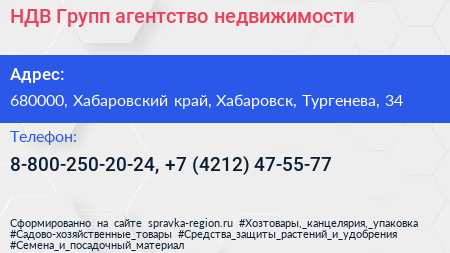 НДВ Групп агентство недвижимости

Адрес:

680000, Хабаровский край, Хабаровск, Тургенева, 34

Телефон:

8-800-250-20-24, +7 (4212) 47-55-77

Сформированно на сайте spravka-region.ru #Хозтовары,_канцелярия,_упаковка #Садово-хозяйственные_товары #Средства_защиты_растений_и_удобрения #Семена_и_посадочный_материал